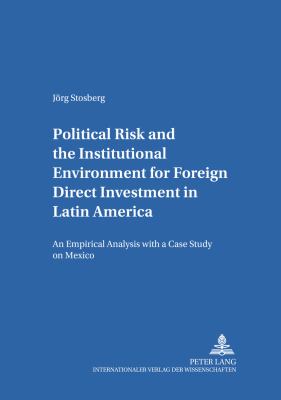 Jörg Stosberg

Political Risk and the Institutional Environment for Foreign Direct Investment in Latin America

An Empirical Analysis with a Case Study on Mexico

PETER LANG
INTERNATIONALER VERLAG DER WISSENSCHAFTEN